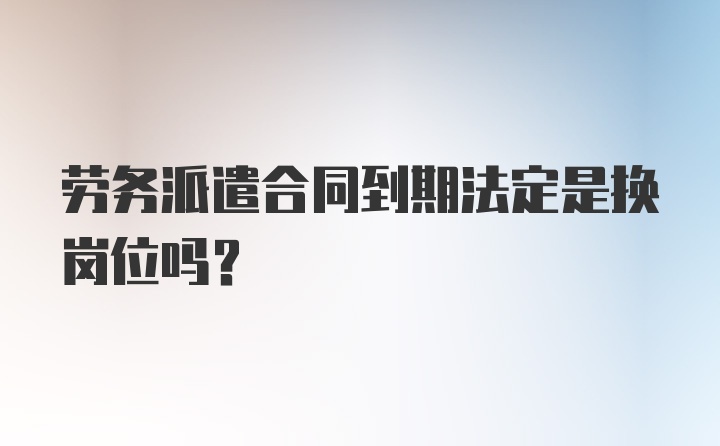 劳务派遣合同到期法定是换岗位吗？